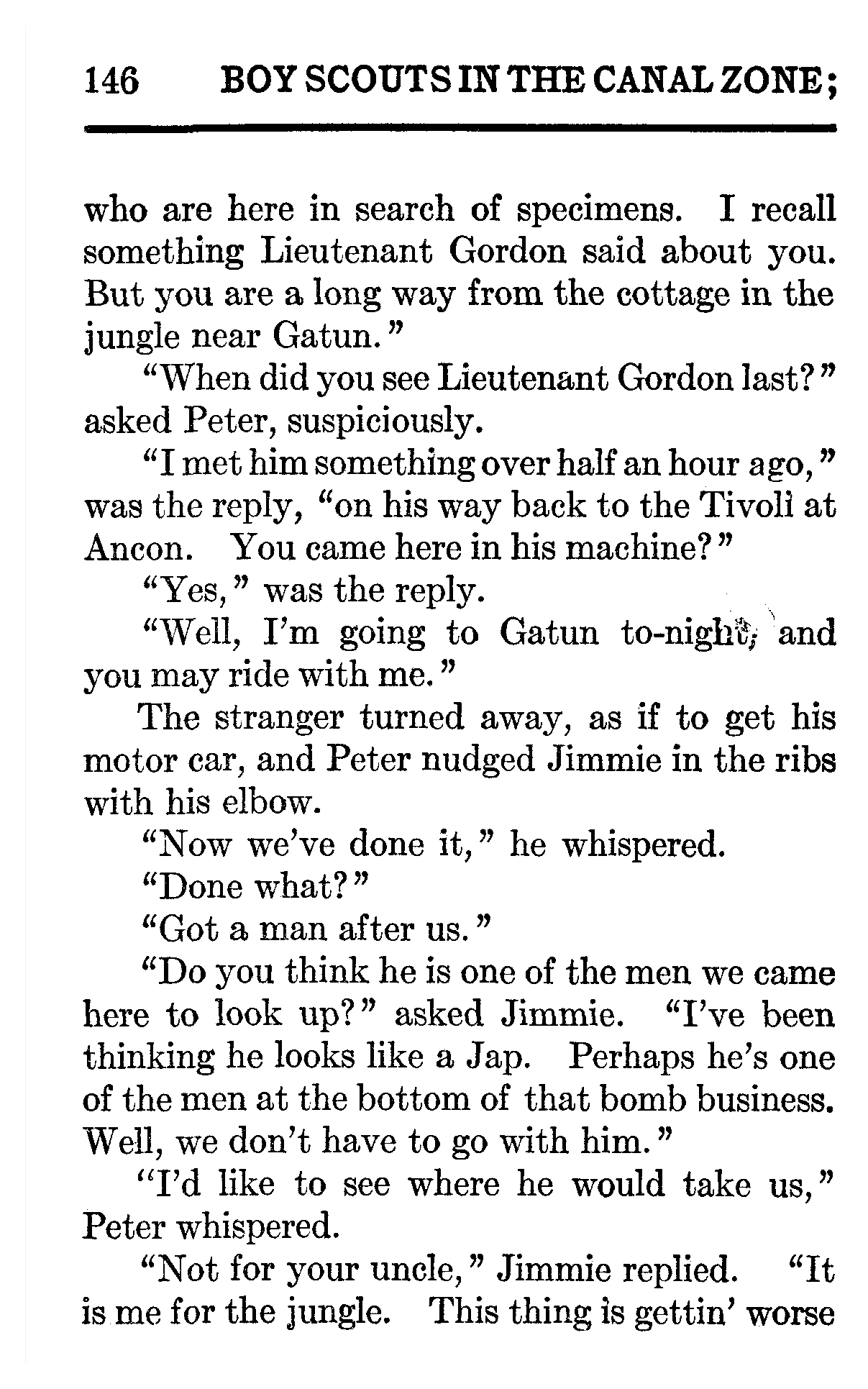 146 BOY SCOUTS IN THE CANAL ZONE;

who are here in search of specimens. I recall something Lieutenant Gordon said about you. But you are a long way from the cottage in the jungle near Gatun."

"When did you see Lieutenant Gordon last?" asked Peter, suspiciously.

"I met him something over half an hour ago," was the reply, "on his way back to the Tivoli at Ancon. You came here in his machine?"

"Yes," was the reply.

"Well, I'm going to Gatun to-night, and you may ride with me."

The stranger turned away, as if to get his motor car, and Peter nudged Jimmie in the ribs with his elbow.

"Now we've done it," he whispered.

"Done what?"

"Got a man after us."

"Do you think he is one of the men we came here to look up?" asked Jimmie. "I've been thinking he looks like a Jap. Perhaps he's one of the men at the bottom of that bomb business. Well, we don't have to go with him."

"I'd like to see where he would take us," Peter whispered.

"Not for your uncle," Jimmie replied. "It is me for the jungle. This thing is gettin' worse